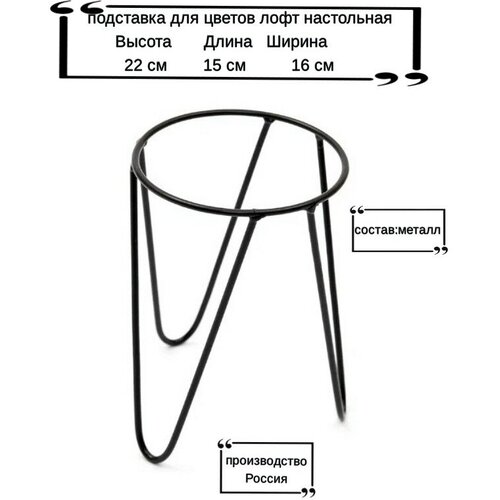 подставка для цветов лофт настольная

Высота Длина Ширина

22 см 15 см 16 см

состав:металл

производство Россия